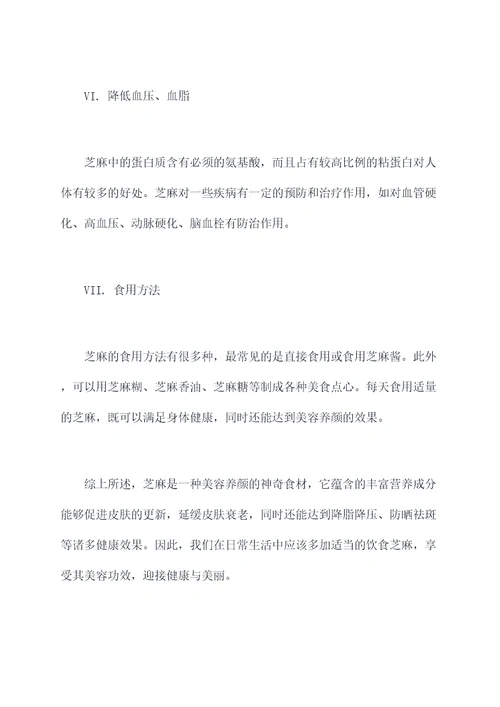 VI. 降低血压、血脂

芝麻中的蛋白质含有必须的氨基酸，而且占有较高比例的粘蛋白对人体有较多的好处。芝麻对一些疾病有一定的预防和治疗作用，如对血管硬化、高血压、动脉硬化、脑血栓有防治作用。

VII. 食用方法

芝麻的食用方法有很多种，最常见的是直接食用或食用芝麻酱。此外，可以用芝麻糊、芝麻香油、芝麻糖等制成各种美食点心。每天食用适量的芝麻，既可以满足身体健康，同时还能达到美容养颜的效果。

综上所述，芝麻是一种美容养颜的神奇食材，它蕴含的丰富营养成分能够促进皮肤的更新，延缓皮肤衰老，同时还能达到降脂降压、防晒祛斑等诸多健康效果。因此，我们在日常生活中应该多加适当的饮食芝麻，享受其美容功效，迎接健康与美丽。